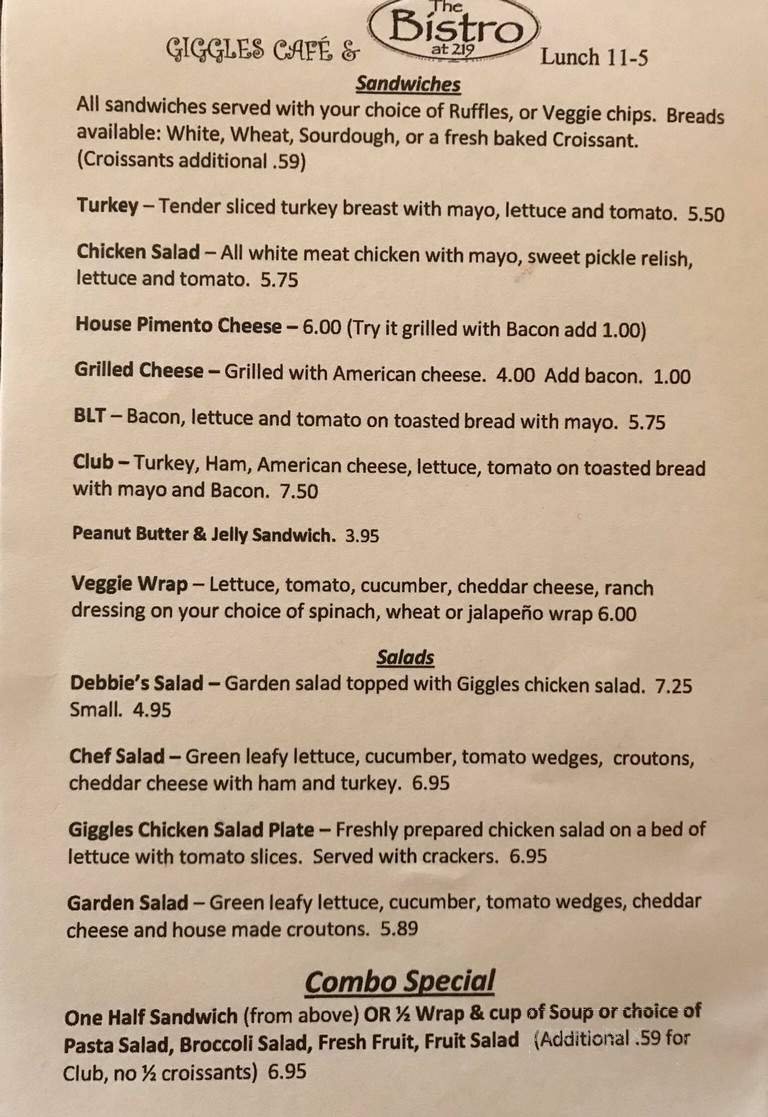 GIGGLES CAFÉ & The Bistro at 219 Lunch 11-5

Sandwiches

All sandwiches served with your choice of Ruffles, or Veggie chips. Breads available: White, Wheat, Sourdough, or a fresh baked Croissant. (Croissants additional .59)

Turkey – Tender sliced turkey breast with mayo, lettuce and tomato. 5.50

Chicken Salad – All white meat chicken with mayo, sweet pickle relish, lettuce and tomato. 5.75

House Pimento Cheese – 6.00 (Try it grilled with Bacon add 1.00)

Grilled Cheese – Grilled with American cheese. 4.00 Add bacon. 1.00

BLT – Bacon, lettuce and tomato on toasted bread with mayo. 5.75

Club – Turkey, Ham, American cheese, lettuce, tomato on toasted bread with mayo and Bacon. 7.50

Peanut Butter & Jelly Sandwich. 3.95

Veggie Wrap – Lettuce, tomato, cucumber, cheddar cheese, ranch dressing on your choice of spinach, wheat or jalapeño wrap 6.00

Salads

Debbie's Salad – Garden salad topped with Giggles chicken salad. 7.25 Small. 4.95

Chef Salad – Green leafy lettuce, cucumber, tomato wedges, croutons, cheddar cheese with ham and turkey. 6.95

Giggles Chicken Salad Plate – Freshly prepared chicken salad on a bed of lettuce with tomato slices. Served with crackers. 6.95

Garden Salad – Green leafy lettuce, cucumber, tomato wedges, cheddar cheese and house made croutons. 5.89

Combo Special

One Half Sandwich (from above) OR ½ Wrap & cup of Soup or choice of Pasta Salad, Broccoli Salad, Fresh Fruit, Fruit Salad (Additional .59 for Club, no ½ croissants) 6.95